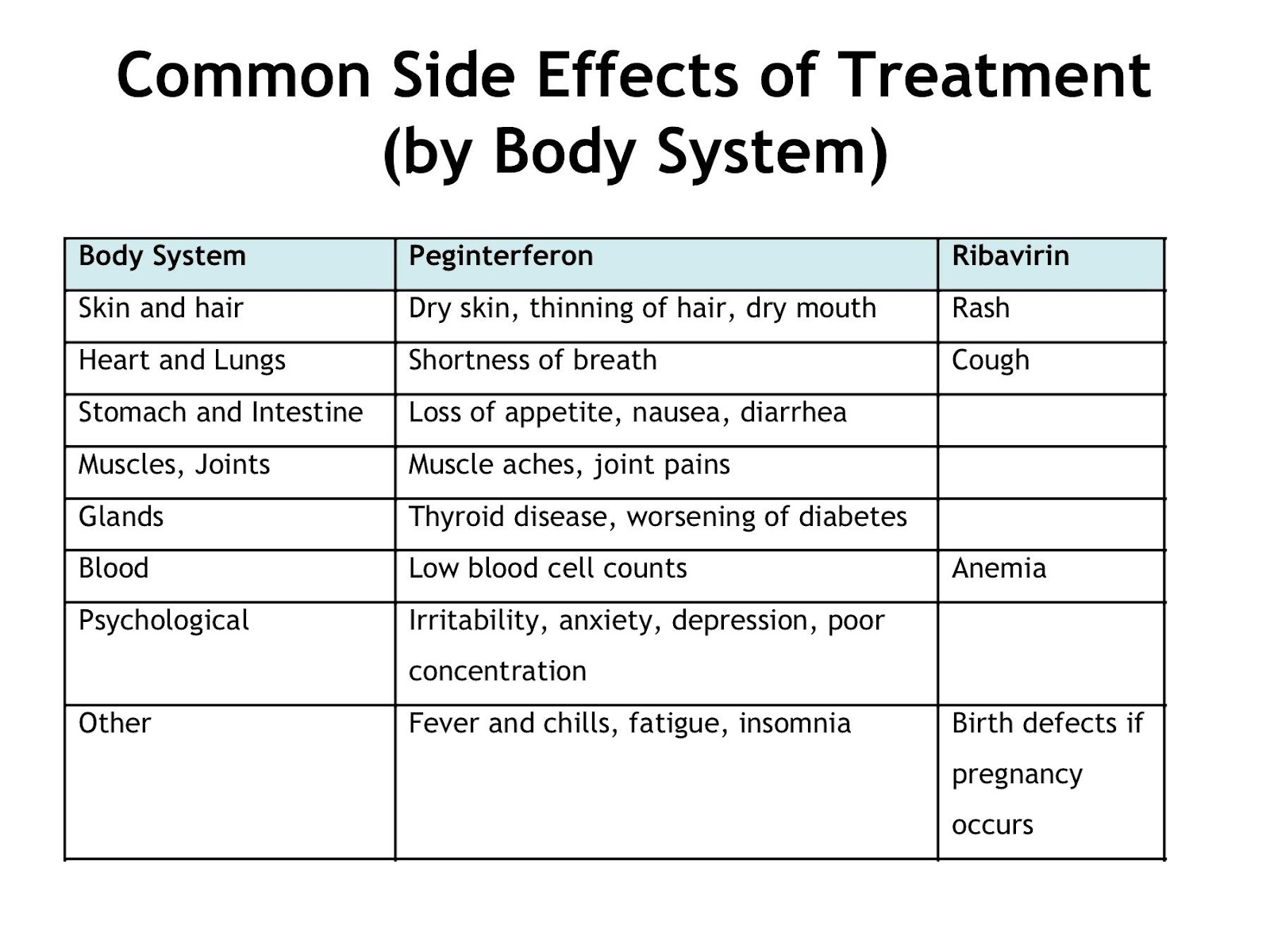 Common Side Effects of Treatment (by Body System)

| Body System | Peginterferon | Ribavirin |
|---|---|---|
| Skin and hair | Dry skin, thinning of hair, dry mouth | Rash |
| Heart and Lungs | Shortness of breath | Cough |
| Stomach and Intestine | Loss of appetite, nausea, diarrhea | |
| Muscles, Joints | Muscle aches, joint pains | |
| Glands | Thyroid disease, worsening of diabetes | |
| Blood | Low blood cell counts | Anemia |
| Psychological | Irritability, anxiety, depression, poor concentration | |
| Other | Fever and chills, fatigue, insomnia | Birth defects if pregnancy occurs |